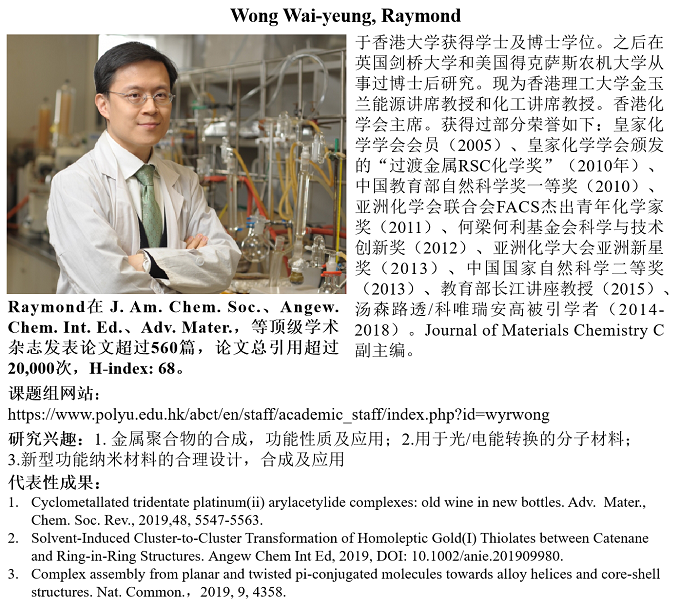 Wong Wai-yeung, Raymond

于香港大学获得学士及博士学位。之后在英国剑桥大学和美国得克萨斯农机大学从事过博士后研究。现为香港理工大学金玉兰能源讲席教授和化工讲席教授。香港化学会主席。获得过部分荣誉如下：皇家化学学会会员（2005）、皇家化学学会颁发的“过渡金属RSC化学奖”（2010年）、中国教育部自然科学奖一等奖（2010）、亚洲化学会联合会FACS杰出青年化学家奖（2011）、何梁何利基金会科学与技术创新奖（2012）、亚洲化学大会亚洲新星奖（2013）、中国国家自然科学二等奖（2013）、教育部长江讲座教授（2015）、汤森路透/科唯瑞安高被引学者（2014-2018）。Journal of Materials Chemistry C 副主编。

Raymond在 J. Am. Chem. Soc.、Angew. Chem. Int. Ed.、Adv. Mater.，等顶级学术杂志发表论文超过560篇，论文总引用超过20,000次，H-index: 68。

课题组网站：
https://www.polyu.edu.hk/abct/en/staff/academic_staff/index.php?id=wyrwong

研究兴趣：1. 金属聚合物的合成，功能性质及应用；2.用于光/电能转换的分子材料；3.新型功能纳米材料的合理设计，合成及应用

代表性成果：
1. Cyclometallated tridentate platinum(ii) arylacetylide complexes: old wine in new bottles. Adv. Mater., Chem. Soc. Rev., 2019,48, 5547-5563.
2. Solvent-Induced Cluster-to-Cluster Transformation of Homoleptic Gold(I) Thiolates between Catenane and Ring-in-Ring Structures. Angew Chem Int Ed, 2019, DOI: 10.1002/anie.201909980.
3. Complex assembly from planar and twisted pi-conjugated molecules towards alloy helices and core-shell structures. Nat. Common.，2019, 9, 4358.